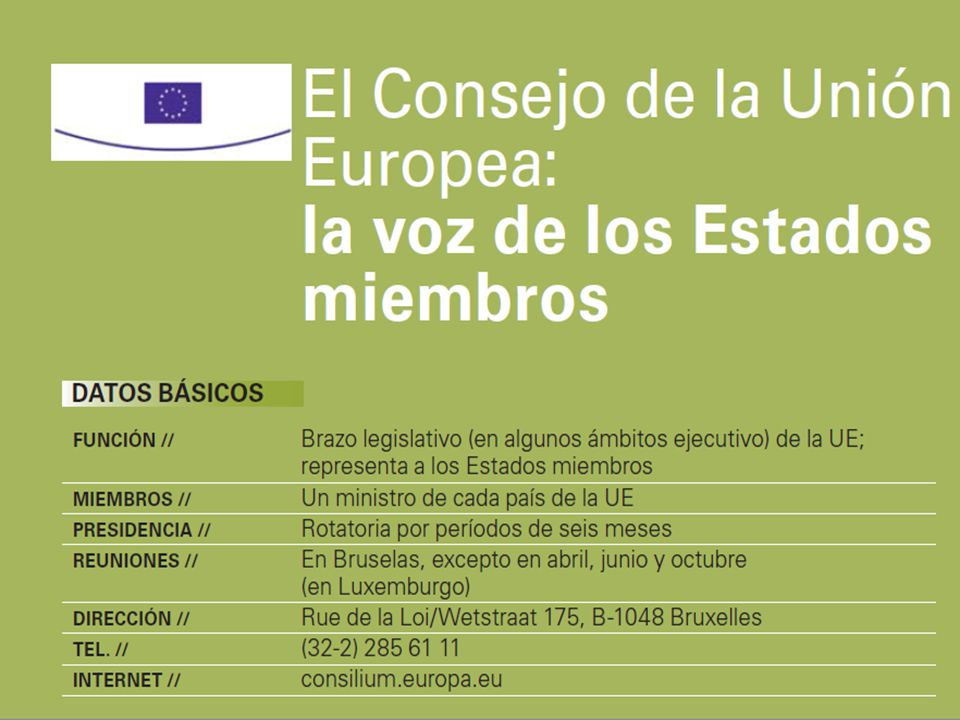 El Consejo de la Unión Europea:
la voz de los Estados miembros

DATOS BÁSICOS

| | |
|---|---|
| FUNCIÓN // | Brazo legislativo (en algunos ámbitos ejecutivo) de la UE; representa a los Estados miembros |
| MIEMBROS // | Un ministro de cada país de la UE |
| PRESIDENCIA // | Rotatoria por períodos de seis meses |
| REUNIONES // | En Bruselas, excepto en abril, junio y octubre (en Luxemburgo) |
| DIRECCIÓN // | Rue de la Loi/Wetstraat 175, B-1048 Bruxelles |
| TEL. // | (32-2) 285 61 11 |
| INTERNET // | consilium.europa.eu |